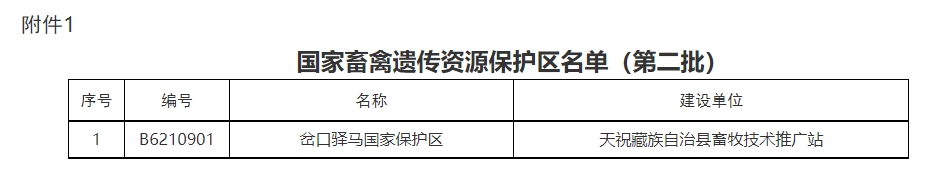 附件1

国家畜禽遗传资源保护区名单（第二批）

| 序号 | 编号 | 名称 | 建设单位 |
|---|---|---|---|
| 1 | B6210901 | 岔口驿马国家保护区 | 天祝藏族自治县畜牧技术推广站 |